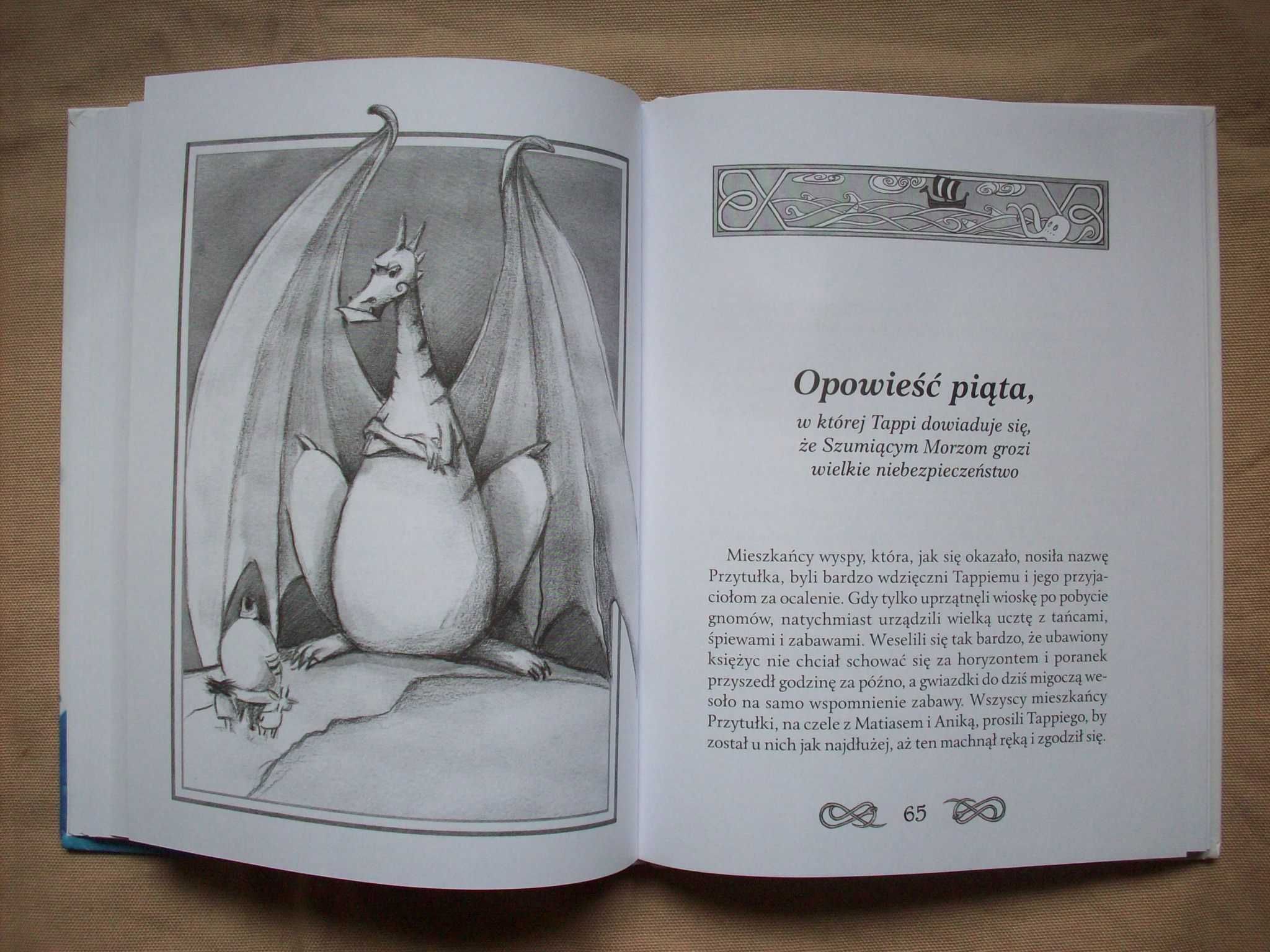 Opowieść piąta,

w której Tappi dowiaduje się, że Szumiącym Morzom grozi wielkie niebezpieczeństwo

Mieszkańcy wyspy, która, jak się okazało, nosiła nazwę Przytułka, byli bardzo wdzięczni Tappiemu i jego przyjaciołom za ocalenie. Gdy tylko uprzątnęli wioskę po pobycie gnomów, natychmiast urządzili wielką ucztę z tańcami, śpiewami i zabawami. Weselili się tak bardzo, że ubawiony księżyc nie chciał schować się za horyzontem i poranek przyszedł godzinę za późno, a gwiazdki do dziś migoczą wesoło na samo wspomnienie zabawy. Wszyscy mieszkańcy Przytułki, na czele z Matiasem i Aniką, prosili Tappiego, by został u nich jak najdłużej, aż ten machnął ręką i zgodził się.

65